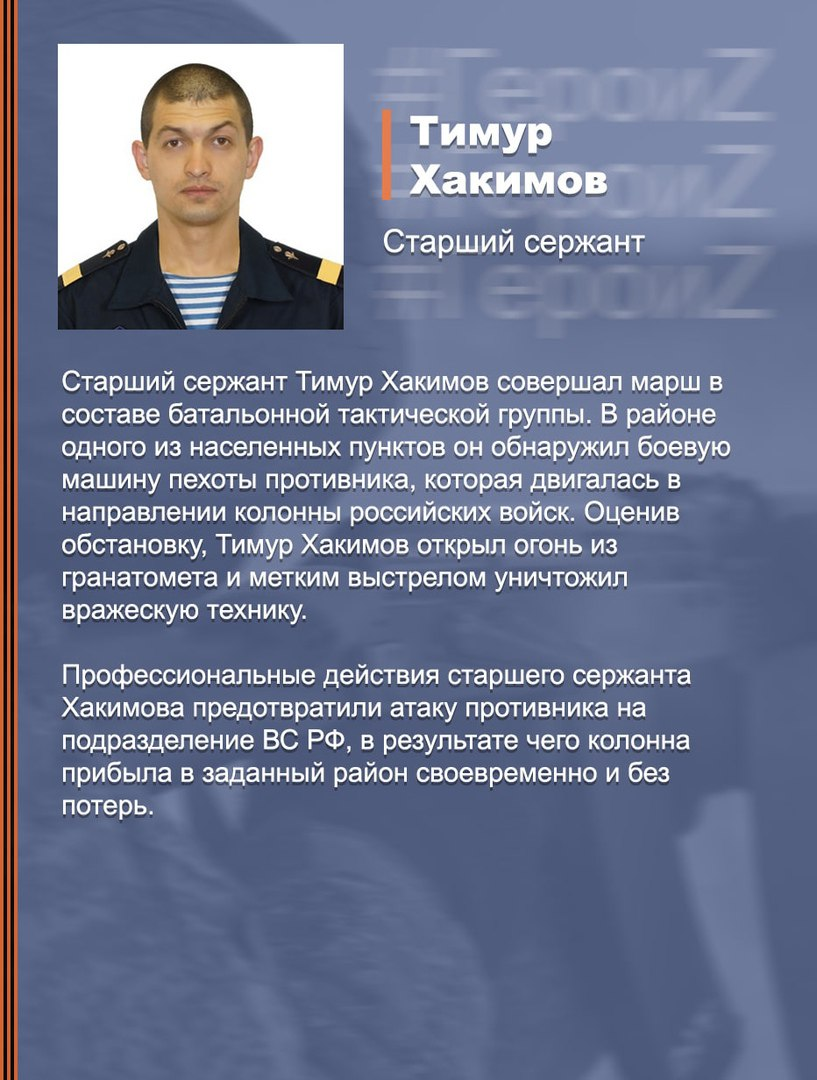 Тимур
Хакимов

Старший сержант

Старший сержант Тимур Хакимов совершал марш в составе батальонной тактической группы. В районе одного из населенных пунктов он обнаружил боевую машину пехоты противника, которая двигалась в направлении колонны российских войск. Оценив обстановку, Тимур Хакимов открыл огонь из гранатомета и метким выстрелом уничтожил вражескую технику.

Профессиональные действия старшего сержанта Хакимова предотвратили атаку противника на подразделение ВС РФ, в результате чего колонна прибыла в заданный район своевременно и без потерь.

#ГероиZ